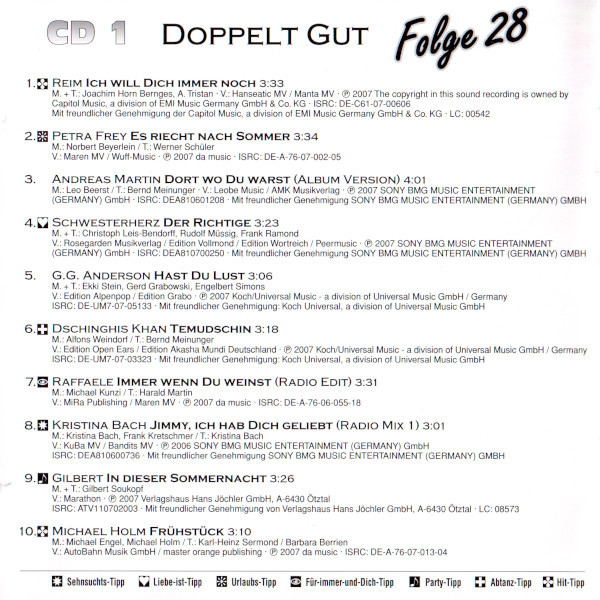 CD 1 DOPPELT GUT Folge 28

1. REIM ICH WILL DICH IMMER NOCH 3:33
M. + T.: Joachim Horn Bernges, A. Tristan · V.: Hanseatic MV / Manta MV · ℗ 2007 The copyright in this sound recording is owned by Capitol Music, a division of EMI Music Germany GmbH & Co. KG · ISRC: DE-C61-07-00606
Mit freundlicher Genehmigung der Capitol Music, a division of EMI Music Germany GmbH & Co. KG · LC: 00542

2. PETRA FREY ES RIECHT NACH SOMMER 3:34
M.: Norbert Beyerlein / T.: Werner Schüler
V.: Maren MV / Wuff-Music · ℗ 2007 da music · ISRC: DE-A-76-07-002-05

3. ANDREAS MARTIN DORT WO DU WARST (ALBUM VERSION) 4:01
M.: Leo Beerst / T.: Bernd Meinunger · V.: Leobe Music / AMK Musikverlag · ℗ 2007 SONY BMG MUSIC ENTERTAINMENT (GERMANY) GmbH · ISRC: DEA810601208 · Mit freundlicher Genehmigung SONY BMG MUSIC ENTERTAINMENT (GERMANY) GMBH

4. SCHWESTERHERZ DER RICHTIGE 3:23
M. + T.: Christoph Leis-Bendorff, Rudolf Müssig, Frank Ramond
V.: Rosegarden Musikverlag / Edition Vollmond / Edition Wortreich / Peermusic · ℗ 2007 SONY BMG MUSIC ENTERTAINMENT (GERMANY) GmbH · ISRC: DEA810700250 · Mit freundlicher Genehmigung SONY BMG MUSIC ENTERTAINMENT (GERMANY) GMBH

5. G.G. ANDERSON HAST DU LUST 3:06
M. + T.: Ekki Stein, Gerd Grabowski, Engelbert Simons
V.: Edition Alpenpop / Edition Grabo · ℗ 2007 Koch/Universal Music - a division of Universal Music GmbH / Germany
ISRC: DE-UM7-07-05133 · Mit freundlicher Genehmigung: Koch Universal, a division of Universal Music GmbH

6. DSCHINGHIS KHAN TEMUDSCHIN 3:18
M.: Alfons Weindorf / T.: Bernd Meinunger
V.: Edition Open Ears / Edition Akasha Mundi Deutschland · ℗ 2007 Koch/Universal Music - a division of Universal Music GmbH / Germany
ISRC: DE-UM7-07-03323 · Mit freundlicher Genehmigung: Koch Universal, a division of Universal Music GmbH

7. RAFFAELE IMMER WENN DU WEINST (RADIO EDIT) 3:31
M.: Michael Kunzi / T.: Harald Martin
V.: MiRa Publishing / Maren MV · ℗ 2007 da music · ISRC: DE-A-76-06-055-18

8. KRISTINA BACH JIMMY, ICH HAB DICH GELIEBT (RADIO MIX 1) 3:01
M.: Kristina Bach, Frank Kretschmer / T.: Kristina Bach
V.: KuBa MV / Bandits MV · ℗ 2006 SONY BMG MUSIC ENTERTAINMENT (GERMANY) GmbH
ISRC: DEA810600736 · Mit freundlicher Genehmigung SONY BMG MUSIC ENTERTAINMENT (GERMANY) GMBH

9. GILBERT IN DIESER SOMMERNACHT 3:26
M. + T.: Gilbert Soukopf
V.: Marathon · ℗ 2007 Verlagshaus Hans Jöchler GmbH, A-6430 Ötztal
ISRC: ATV110702003 · Mit freundlicher Genehmigung von Verlagshaus Hans Jöchler GmbH, A-6430 Ötztal · LC: 08573

10. MICHAEL HOLM FRÜHSTÜCK 3:10
M.: Michael Engel, Michael Holm / T.: Karl-Heinz Sermond / Barbara Berrien
V.: AutoBahn Musik GmbH / master orange publishing · ℗ 2007 da music · ISRC: DE-A-76-07-013-04

Sehnsuchts-Tipp Liebe-ist-Tipp Urlaubs-Tipp Für-immer-und-Dich-Tipp Party-Tipp Abtanz-Tipp Hit-Tipp